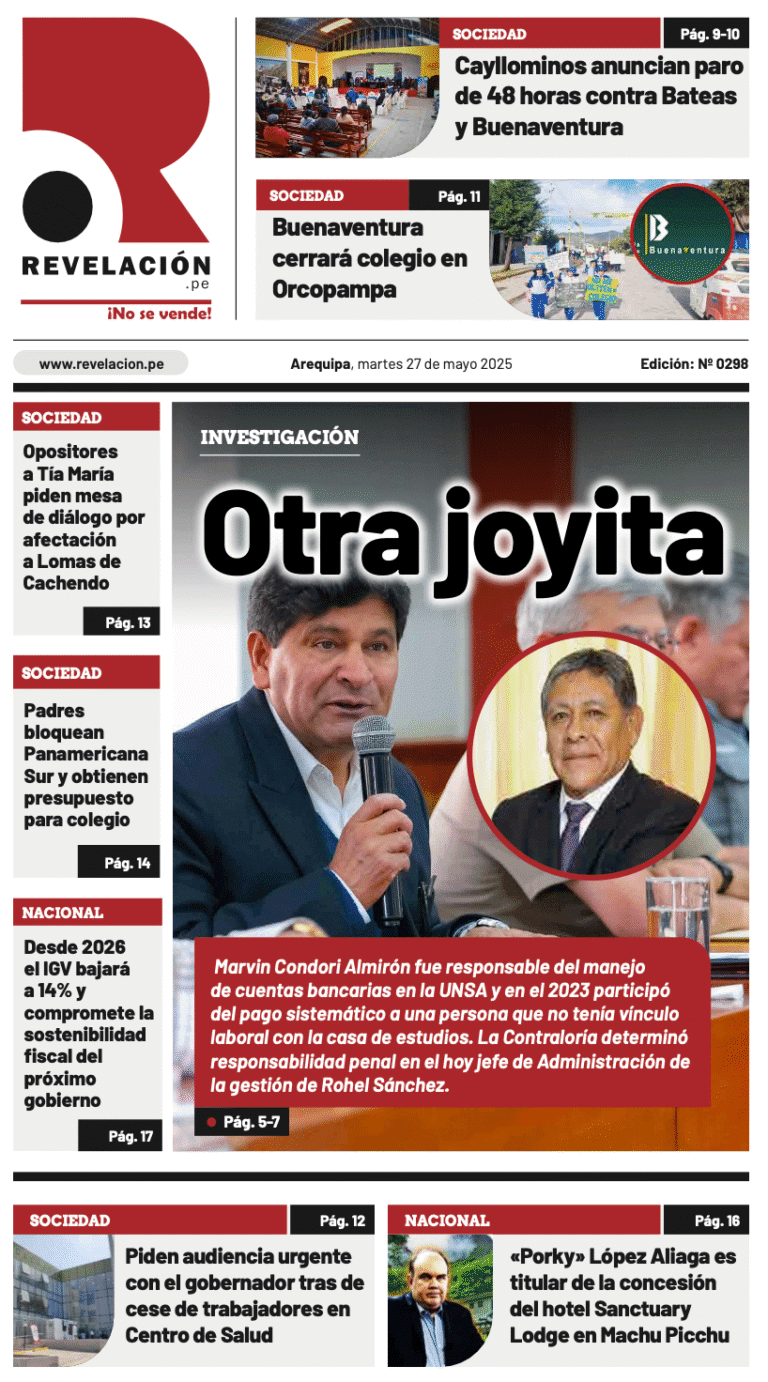 REVELACIÓN
.pe
¡No se vende!

SOCIEDAD
Pág. 9-10
Cayllominos anuncian paro de 48 horas contra Bateas y Buenaventura

SOCIEDAD
Pág. 11
Buenaventura cerrará colegio en Orcopampa

Buenaventura

www.revelacion.pe
Arequipa, martes 27 de mayo 2025
Edición: Nº 0298

SOCIEDAD
Opositores a Tía María piden mesa de diálogo por afectación a Lomas de Cachendo
Pág. 13

SOCIEDAD
Padres bloquean Panamericana Sur y obtienen presupuesto para colegio
Pág. 14

NACIONAL
Desde 2026 el IGV bajará a 14% y compromete la sostenibilidad fiscal del próximo gobierno
Pág. 17

INVESTIGACIÓN
Otra joyita

Marvin Condori Almirón fue responsable del manejo de cuentas bancarias en la UNSA y en el 2023 participó del pago sistemático a una persona que no tenía vínculo laboral con la casa de estudios. La Contraloría determinó responsabilidad penal en el hoy jefe de Administración de la gestión de Rohel Sánchez.
Pág. 5-7

SOCIEDAD
Pág. 12
Piden audiencia urgente con el gobernador tras de cese de trabajadores en Centro de Salud

NACIONAL
Pág. 16
«Porky» López Aliaga es titular de la concesión del hotel Sanctuary Lodge en Machu Picchu